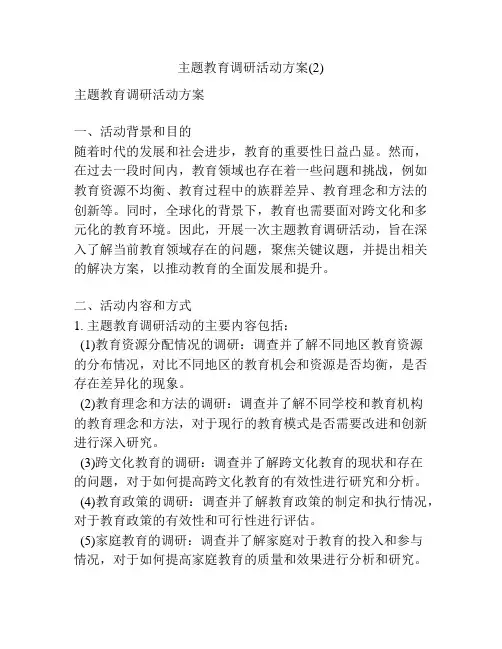 主题教育调研活动方案(2)

主题教育调研活动方案

一、活动背景和目的
随着时代的发展和社会进步，教育的重要性日益凸显。然而，在过去一段时间内，教育领域也存在着一些问题和挑战，例如教育资源不均衡、教育过程中的族群差异、教育理念和方法的创新等。同时，全球化的背景下，教育也需要面对跨文化和多元化的教育环境。因此，开展一次主题教育调研活动，旨在深入了解当前教育领域存在的问题，聚焦关键议题，并提出相关的解决方案，以推动教育的全面发展和提升。

二、活动内容和方式
1. 主题教育调研活动的主要内容包括：
(1)教育资源分配情况的调研：调查并了解不同地区教育资源的分布情况，对比不同地区的教育机会和资源是否均衡，是否存在差异化的现象。
(2)教育理念和方法的调研：调查并了解不同学校和教育机构的教育理念和方法，对于现行的教育模式是否需要改进和创新进行深入研究。
(3)跨文化教育的调研：调查并了解跨文化教育的现状和存在的问题，对于如何提高跨文化教育的有效性进行研究和分析。
(4)教育政策的调研：调查并了解教育政策的制定和执行情况，对于教育政策的有效性和可行性进行评估。
(5)家庭教育的调研：调查并了解家庭对于教育的投入和参与情况，对于如何提高家庭教育的质量和效果进行分析和研究。